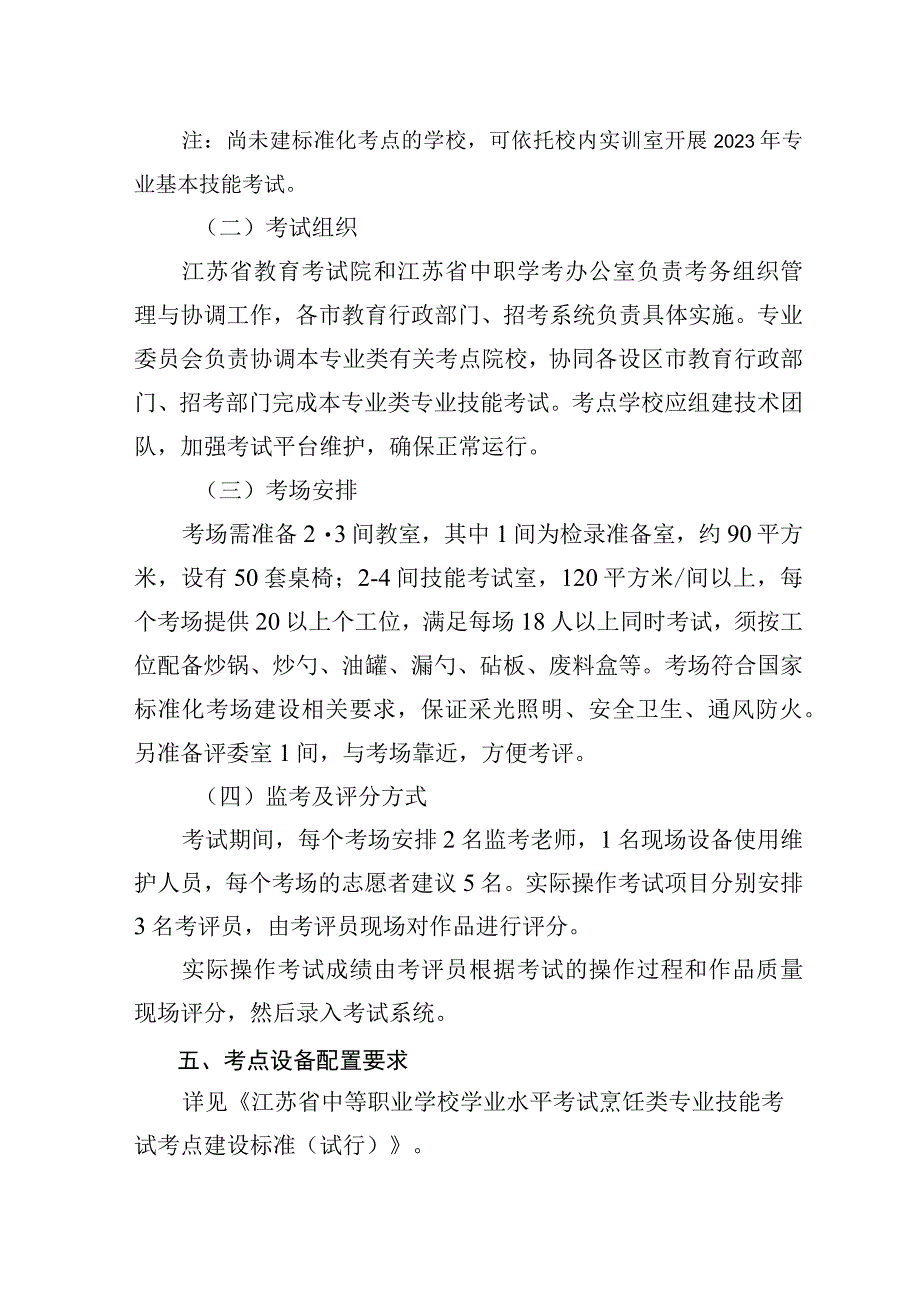 注：尚未建标准化考点的学校，可依托校内实训室开展2023年专业基本技能考试。

（二）考试组织

江苏省教育考试院和江苏省中职学考办公室负责考务组织管理与协调工作，各市教育行政部门、招考系统负责具体实施。专业委员会负责协调本专业类有关考点院校，协同各设区市教育行政部门、招考部门完成本专业类专业技能考试。考点学校应组建技术团队，加强考试平台维护，确保正常运行。

（三）考场安排

考场需准备2·3间教室，其中1间为检录准备室，约90平方米，设有50套桌椅；2-4间技能考试室，120平方米/间以上，每个考场提供20以上个工位，满足每场18人以上同时考试，须按工位配备炒锅、炒勺、油罐、漏勺、砧板、废料盒等。考场符合国家标准化考场建设相关要求，保证采光照明、安全卫生、通风防火。另准备评委室1间，与考场靠近，方便考评。

（四）监考及评分方式

考试期间，每个考场安排2名监考老师，1名现场设备使用维护人员，每个考场的志愿者建议5名。实际操作考试项目分别安排3名考评员，由考评员现场对作品进行评分。

实际操作考试成绩由考评员根据考试的操作过程和作品质量现场评分，然后录入考试系统。

五、考点设备配置要求

详见《江苏省中等职业学校学业水平考试烹饪类专业技能考试考点建设标准（试行）》。